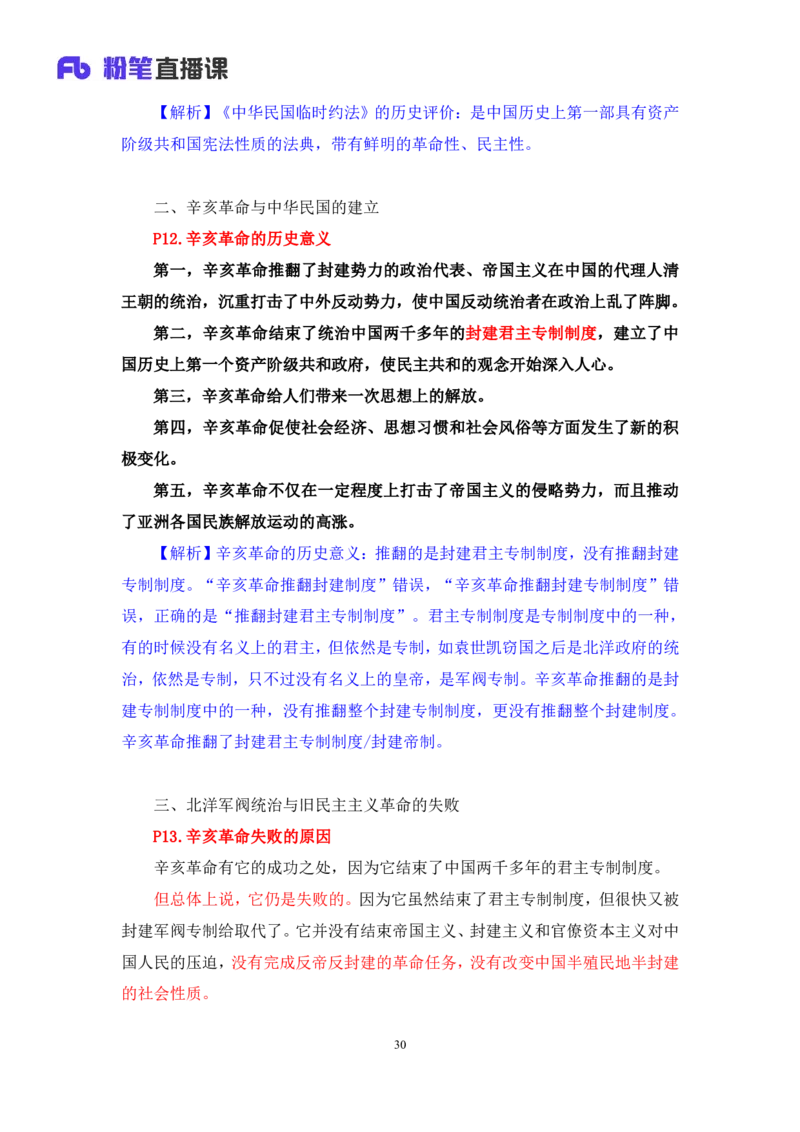 Fb 粉笔直播课

【解析】《中华民国临时约法》的历史评价：是中国历史上第一部具有资产阶级共和国宪法性质的法典，带有鲜明的革命性、民主性。

二、辛亥革命与中华民国的建立

P12.辛亥革命的历史意义

第一，辛亥革命推翻了封建势力的政治代表、帝国主义在中国的代理人清王朝的统治，沉重打击了中外反动势力，使中国反动统治者在政治上乱了阵脚。

第二，辛亥革命结束了统治中国两千多年的封建君主专制制度，建立了中国历史上第一个资产阶级共和政府，使民主共和的观念开始深入人心。

第三，辛亥革命给人们带来一次思想上的解放。

第四，辛亥革命促使社会经济、思想习惯和社会风俗等方面发生了新的积极变化。

第五，辛亥革命不仅在一定程度上打击了帝国主义的侵略势力，而且推动了亚洲各国民族解放运动的高涨。

【解析】辛亥革命的历史意义：推翻的是封建君主专制制度，没有推翻封建专制制度。“辛亥革命推翻封建制度”错误，“辛亥革命推翻封建专制制度”错误，正确的是“推翻封建君主专制制度”。君主专制制度是专制制度中的一种，有的时候没有名义上的君主，但依然是专制，如袁世凯窃国之后是北洋政府的统治，依然是专制，只不过没有名义上的皇帝，是军阀专制。辛亥革命推翻的是封建专制制度中的一种，没有推翻整个封建专制制度，更没有推翻整个封建制度。辛亥革命推翻了封建君主专制制度/封建帝制。

三、北洋军阀统治与旧民主主义革命的失败

P13.辛亥革命失败的原因

辛亥革命有它的成功之处，因为它结束了中国两千多年的君主专制制度。

但总体上说，它仍是失败的。因为它虽然结束了君主专制制度，但很快又被封建军阀专制给取代了。它并没有结束帝国主义、封建主义和官僚资本主义对中国人民的压迫，没有完成反帝反封建的革命任务，没有改变中国半殖民地半封建的社会性质。

30